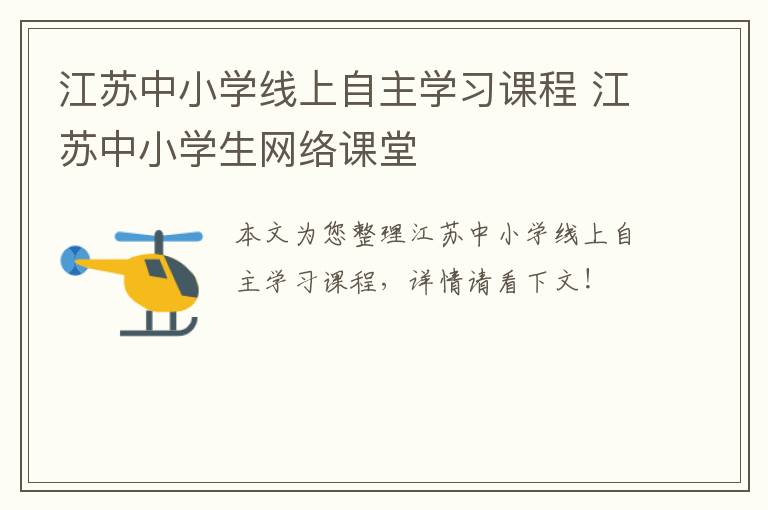 江苏中小学线上自主学习课程 江苏中小学生网络课堂

本文为您整理江苏中小学线上自主学习课程，详情请看下文！